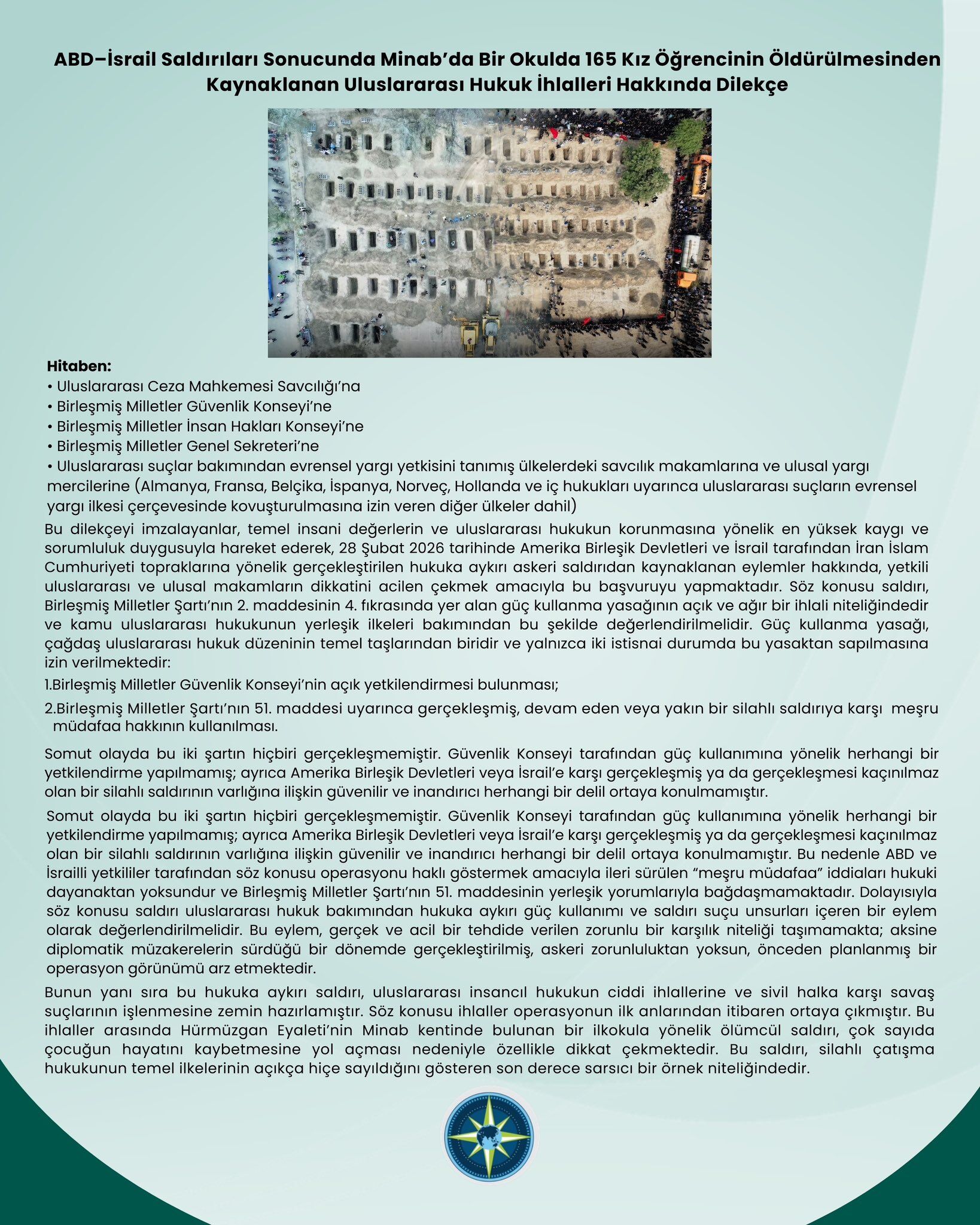 ABD–İsrail Saldırıları Sonucunda Minab'da Bir Okulda 165 Kız Öğrencinin Öldürülmesinden Kaynaklanan Uluslararası Hukuk İhlalleri Hakkında Dilekçe

Hitaben:
• Uluslararası Ceza Mahkemesi Savcılığı'na
• Birleşmiş Milletler Güvenlik Konseyi'ne
• Birleşmiş Milletler İnsan Hakları Konseyi'ne
• Birleşmiş Milletler Genel Sekreteri'ne
• Uluslararası suçlar bakımından evrensel yargı yetkisini tanımış ülkelerdeki savcılık makamlarına ve ulusal yargı mercilerine (Almanya, Fransa, Belçika, İspanya, Norveç, Hollanda ve iç hukukları uyarınca uluslararası suçların evrensel yargı ilkesi çerçevesinde kovuşturulmasına izin veren diğer ülkeler dahil)

Bu dilekçeyi imzalayanlar, temel insani değerlerin ve uluslararası hukukun korunmasına yönelik en yüksek kaygı ve sorumluluk duygusuyla hareket ederek, 28 Şubat 2026 tarihinde Amerika Birleşik Devletleri ve İsrail tarafından İran İslam Cumhuriyeti topraklarına yönelik gerçekleştirilen hukuka aykırı askeri saldırıdan kaynaklanan eylemler hakkında, yetkili uluslararası ve ulusal makamların dikkatini acilen çekmek amacıyla bu başvuruyu yapmaktadır. Söz konusu saldırı, Birleşmiş Milletler Şartı'nın 2. maddesinin 4. fıkrasında yer alan güç kullanma yasağının açık ve ağır bir ihlali niteliğindedir ve kamu uluslararası hukukunun yerleşik ilkeleri bakımından bu şekilde değerlendirilmelidir. Güç kullanma yasağı, çağdaş uluslararası hukuk düzeninin temel taşlarından biridir ve yalnızca iki istisnai durumda bu yasaktan sapılmasına izin verilmektedir:

1.Birleşmiş Milletler Güvenlik Konseyi'nin açık yetkilendirmesi bulunması;

2.Birleşmiş Milletler Şartı'nın 51. maddesi uyarınca gerçekleşmiş, devam eden veya yakın bir silahlı saldırıya karşı meşru müdafaa hakkının kullanılması.

Somut olayda bu iki şartın hiçbiri gerçekleşmemiştir. Güvenlik Konseyi tarafından güç kullanımına yönelik herhangi bir yetkilendirme yapılmamış; ayrıca Amerika Birleşik Devletleri veya İsrail'e karşı gerçekleşmiş ya da gerçekleşmesi kaçınılmaz olan bir silahlı saldırının varlığına ilişkin güvenilir ve inandırıcı herhangi bir delil ortaya konulmamıştır.

Somut olayda bu iki şartın hiçbiri gerçekleşmemiştir. Güvenlik Konseyi tarafından güç kullanımına yönelik herhangi bir yetkilendirme yapılmamış; ayrıca Amerika Birleşik Devletleri veya İsrail'e karşı gerçekleşmiş ya da gerçekleşmesi kaçınılmaz olan bir silahlı saldırının varlığına ilişkin güvenilir ve inandırıcı herhangi bir delil ortaya konulmamıştır. Bu nedenle ABD ve İsrailli yetkililer tarafından söz konusu operasyonu haklı göstermek amacıyla ileri sürülen "meşru müdafaa" iddiaları hukuki dayanaktan yoksundur ve Birleşmiş Milletler Şartı'nın 51. maddesinin yerleşik yorumlarıyla bağdaşmamaktadır. Dolayısıyla söz konusu saldırı uluslararası hukuk bakımından hukuka aykırı güç kullanımı ve saldırı suçu unsurları içeren bir eylem olarak değerlendirilmelidir. Bu eylem, gerçek ve acil bir tehdide verilen zorunlu bir karşılık niteliği taşımamakta; aksine diplomatik müzakerelerin sürdüğü bir dönemde gerçekleştirilmiş, askeri zorunluluktan yoksun, önceden planlanmış bir operasyon görünümü arz etmektedir.

Bunun yanı sıra bu hukuka aykırı saldırı, uluslararası insancıl hukukun ciddi ihlallerine ve sivil halka karşı savaş suçlarının işlenmesine zemin hazırlamıştır. Söz konusu ihlaller operasyonun ilk anlarından itibaren ortaya çıkmıştır. Bu ihlaller arasında Hürmüzgan Eyaleti'nin Minab kentinde bulunan bir ilkokula yönelik ölümcül saldırı, çok sayıda çocuğun hayatını kaybetmesine yol açması nedeniyle özellikle dikkat çekmektedir. Bu saldırı, silahlı çatışma hukukunun temel ilkelerinin açıkça hiçe sayıldığını gösteren son derece sarsıcı bir örnek niteliğindedir.